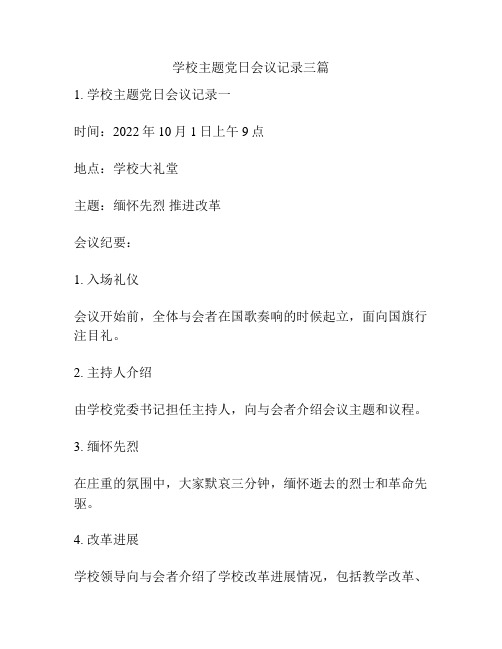 学校主题党日会议记录三篇

1. 学校主题党日会议记录一

时间：2022 年 10 月 1 日上午 9 点

地点：学校大礼堂

主题：缅怀先烈 推进改革

会议纪要：

1. 入场礼仪

会议开始前，全体与会者在国歌奏响的时候起立，面向国旗行注目礼。

2. 主持人介绍

由学校党委书记担任主持人，向与会者介绍会议主题和议程。

3. 缅怀先烈

在庄重的氛围中，大家默哀三分钟，缅怀逝去的烈士和革命先驱。

4. 改革进展

学校领导向与会者介绍了学校改革进展情况，包括教学改革、